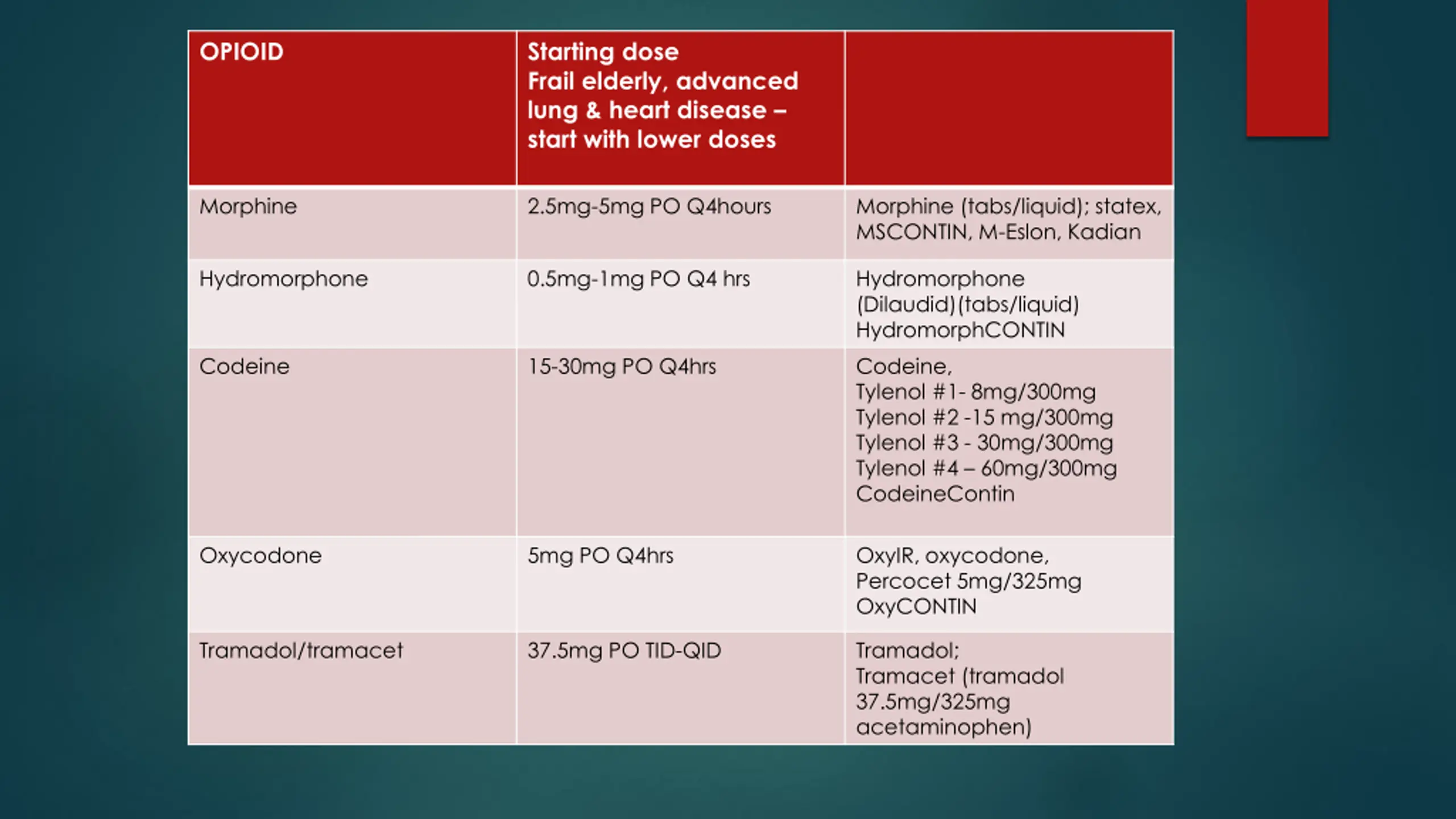 | OPIOID | Starting dose Frail elderly, advanced lung & heart disease – start with lower doses | |
|---|---|---|
| Morphine | 2.5mg-5mg PO Q4hours | Morphine (tabs/liquid); statex, MSCONTIN, M-Eslon, Kadian |
| Hydromorphone | 0.5mg-1mg PO Q4 hrs | Hydromorphone (Dilaudid)(tabs/liquid) HydromorphCONTIN |
| Codeine | 15-30mg PO Q4hrs | Codeine, Tylenol #1- 8mg/300mg Tylenol #2 -15 mg/300mg Tylenol #3 - 30mg/300mg Tylenol #4 – 60mg/300mg CodeineContin |
| Oxycodone | 5mg PO Q4hrs | OxyIR, oxycodone, Percocet 5mg/325mg OxyCONTIN |
| Tramadol/tramacet | 37.5mg PO TID-QID | Tramadol; Tramacet (tramadol 37.5mg/325mg acetaminophen) |